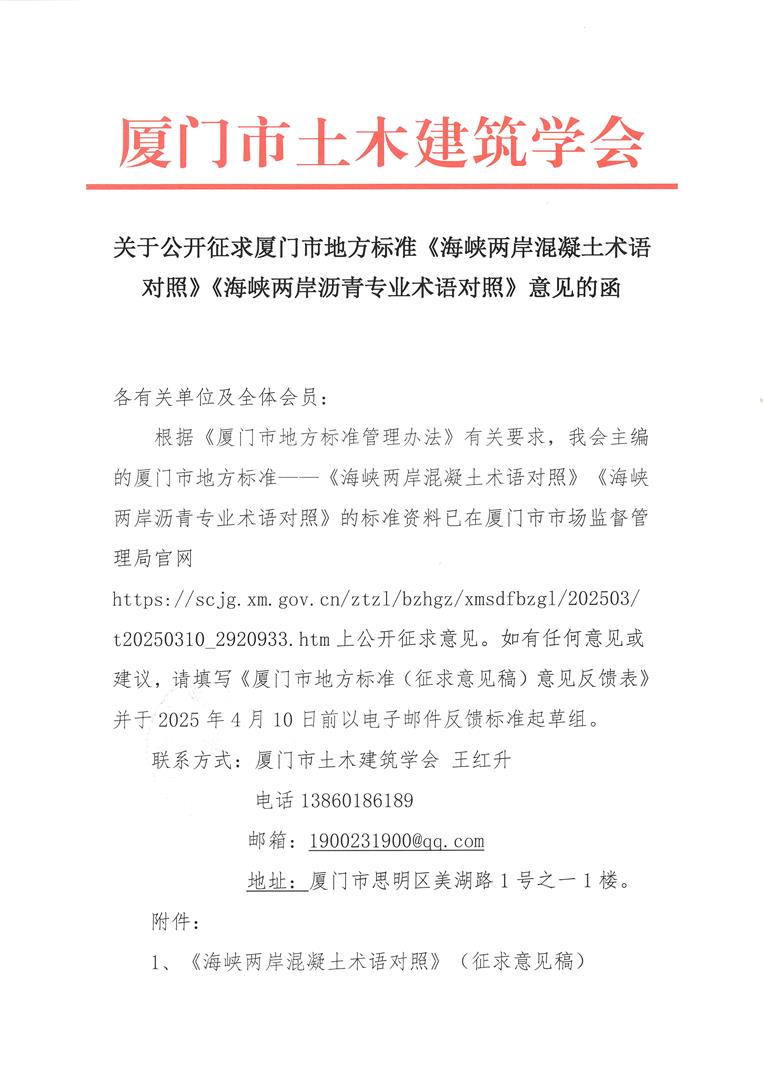 厦门市土木建筑学会

关于公开征求厦门市地方标准《海峡两岸混凝土术语对照》《海峡两岸沥青专业术语对照》意见的函

各有关单位及全体会员：

根据《厦门市地方标准管理办法》有关要求，我会主编的厦门市地方标准——《海峡两岸混凝土术语对照》《海峡两岸沥青专业术语对照》的标准资料已在厦门市市场监督管理局官网

https://scjg.xm.gov.cn/ztzl/bzhgz/xmsdfbzgl/202503/t20250310_2920933.htm 上公开征求意见。如有任何意见或建议，请填写《厦门市地方标准（征求意见稿）意见反馈表》并于 2025 年 4 月 10 日前以电子邮件反馈标准起草组。

联系方式：厦门市土木建筑学会 王红升

电话 13860186189

邮箱：1900231900@qq.com

地址：厦门市思明区美湖路 1 号之一 1 楼。

附件：

1、《海峡两岸混凝土术语对照》（征求意见稿）